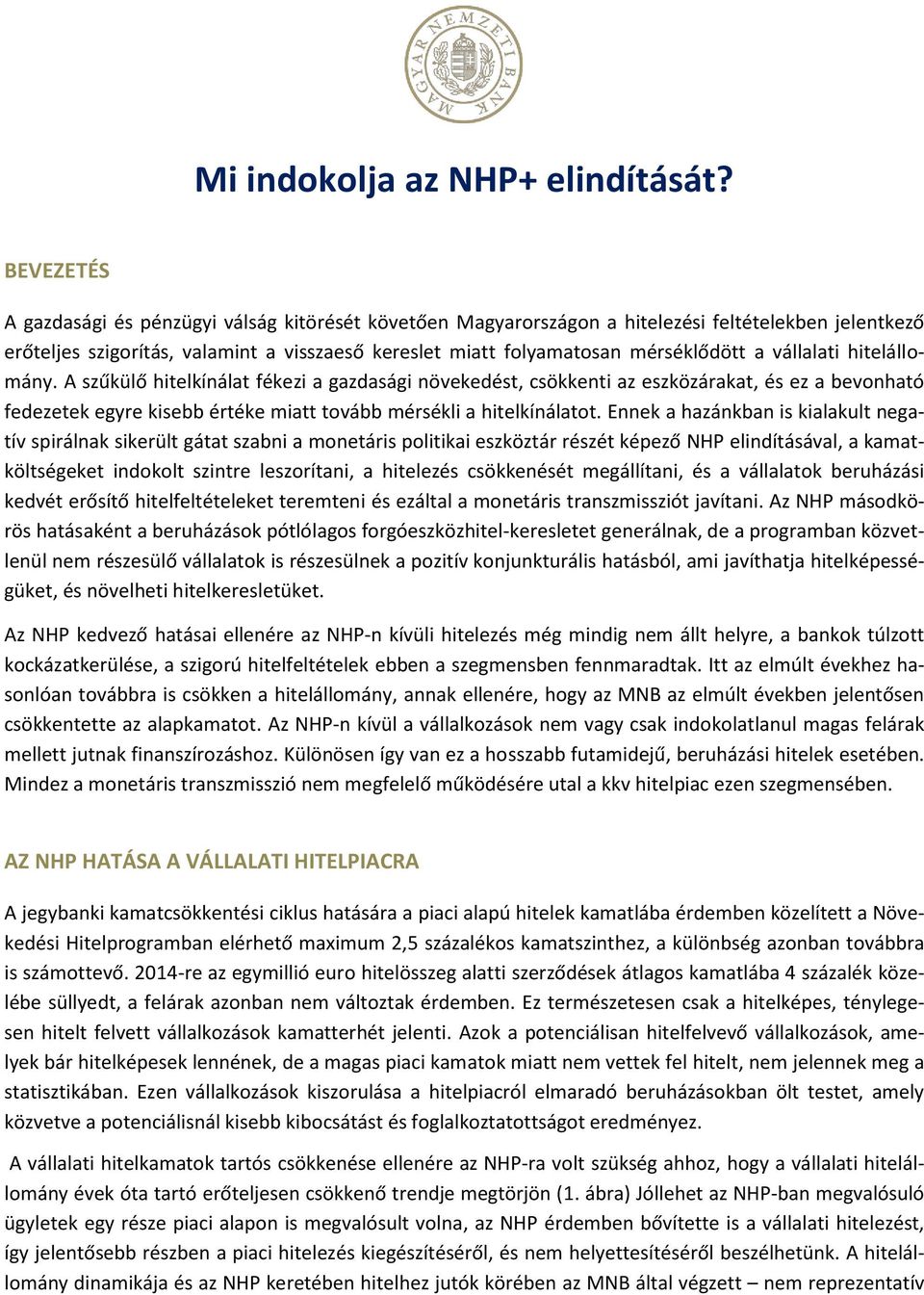 MAGYAR NEMZETI BANK

Mi indokolja az NHP+ elindítását?

BEVEZETÉS

A gazdasági és pénzügyi válság kitörését követően Magyarországon a hitelezési feltételekben jelentkező erőteljes szigorítás, valamint a visszaeső kereslet miatt folyamatosan mérséklődött a vállalati hitelállomány. A szűkülő hitelkínálat fékezi a gazdasági növekedést, csökkenti az eszközárakat, és ez a bevonható fedezetek egyre kisebb értéke miatt tovább mérsékli a hitelkínálatot. Ennek a hazánkban is kialakult negatív spirálnak sikerült gátat szabni a monetáris politikai eszköztár részét képező NHP elindításával, a kamatköltségeket indokolt szintre leszorítani, a hitelezés csökkenését megállítani, és a vállalatok beruházási kedvét erősítő hitelfeltételeket teremteni és ezáltal a monetáris transzmissziót javítani. Az NHP másodkörös hatásaként a beruházások pótlólagos forgóeszközhitel-keresletet generálnak, de a programban közvetlenül nem részesülő vállalatok is részesülnek a pozitív konjunkturális hatásból, ami javíthatja hitelképességüket, és növelheti hitelkeresletüket.

Az NHP kedvező hatásai ellenére az NHP-n kívüli hitelezés még mindig nem állt helyre, a bankok túlzott kockázatkerülése, a szigorú hitelfeltételek ebben a szegmensben fennmaradtak. Itt az elmúlt évekhez hasonlóan továbbra is csökken a hitelállomány, annak ellenére, hogy az MNB az elmúlt években jelentősen csökkentette az alapkamatot. Az NHP-n kívül a vállalkozások nem vagy csak indokolatlanul magas felárak mellett jutnak finanszírozáshoz. Különösen így van ez a hosszabb futamidejű, beruházási hitelek esetében. Mindez a monetáris transzmisszió nem megfelelő működésére utal a kkv hitelpiac ezen szegmensében.

AZ NHP HATÁSA A VÁLLALATI HITELPIACRA

A jegybanki kamatcsökkentési ciklus hatására a piaci alapú hitelek kamatlába érdemben közelített a Növekedési Hitelprogramban elérhető maximum 2,5 százalékos kamatszinthez, a különbség azonban továbbra is számottevő. 2014-re az egymillió euro hitelösszeg alatti szerződések átlagos kamatlába 4 százalék közelébe süllyedt, a felárak azonban nem változtak érdemben. Ez természetesen csak a hitelképes, ténylegesen hitelt felvett vállalkozások kamatterhét jelenti. Azok a potenciálisan hitelfelvevő vállalkozások, amelyek bár hitelképesek lennének, de a magas piaci kamatok miatt nem vettek fel hitelt, nem jelennek meg a statisztikában. Ezen vállalkozások kiszorulása a hitelpiacról elmaradó beruházásokban ölt testet, amely közvetve a potenciálisnál kisebb kibocsátást és foglalkoztatottságot eredményez.

A vállalati hitelkamatok tartós csökkenése ellenére az NHP-ra volt szükség ahhoz, hogy a vállalati hitelállomány évek óta tartó erőteljesen csökkenő trendje megtörjön (1. ábra) Jóllehet az NHP-ban megvalósuló ügyletek egy része piaci alapon is megvalósult volna, az NHP érdemben bővítette is a vállalati hitelezést, így jelentősebb részben a piaci hitelezés kiegészítéséről, és nem helyettesítéséről beszélhetünk. A hitelállomány dinamikája és az NHP keretében hitelhez jutók körében az MNB által végzett – nem reprezentatív